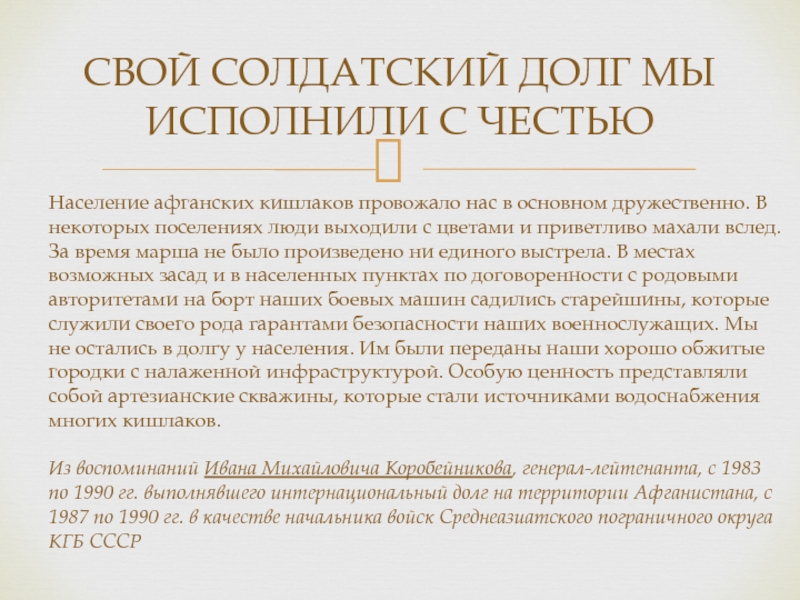 СВОЙ СОЛДАТСКИЙ ДОЛГ МЫ ИСПОЛНИЛИ С ЧЕСТЬЮ

Население афганских кишлаков провожало нас в основном дружественно. В некоторых поселениях люди выходили с цветами и приветливо махали вслед. За время марша не было произведено ни единого выстрела. В местах возможных засад и в населенных пунктах по договоренности с родовыми авторитетами на борт наших боевых машин садились старейшины, которые служили своего рода гарантами безопасности наших военнослужащих. Мы не остались в долгу у населения. Им были переданы наши хорошо обжитые городки с налаженной инфраструктурой. Особую ценность представляли собой артезианские скважины, которые стали источниками водоснабжения многих кишлаков.

Из воспоминаний Ивана Михайловича Коробейникова, генерал-лейтенанта, с 1983 по 1990 гг. выполнявшего интернациональный долг на территории Афганистана, с 1987 по 1990 гг. в качестве начальника войск Среднеазиатского пограничного округа КГБ СССР